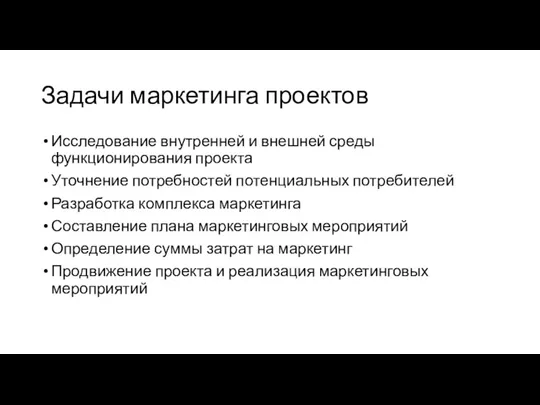 Задачи маркетинга проектов

• Исследование внутренней и внешней среды функционирования проекта
• Уточнение потребностей потенциальных потребителей
• Разработка комплекса маркетинга
• Составление плана маркетинговых мероприятий
• Определение суммы затрат на маркетинг
• Продвижение проекта и реализация маркетинговых мероприятий